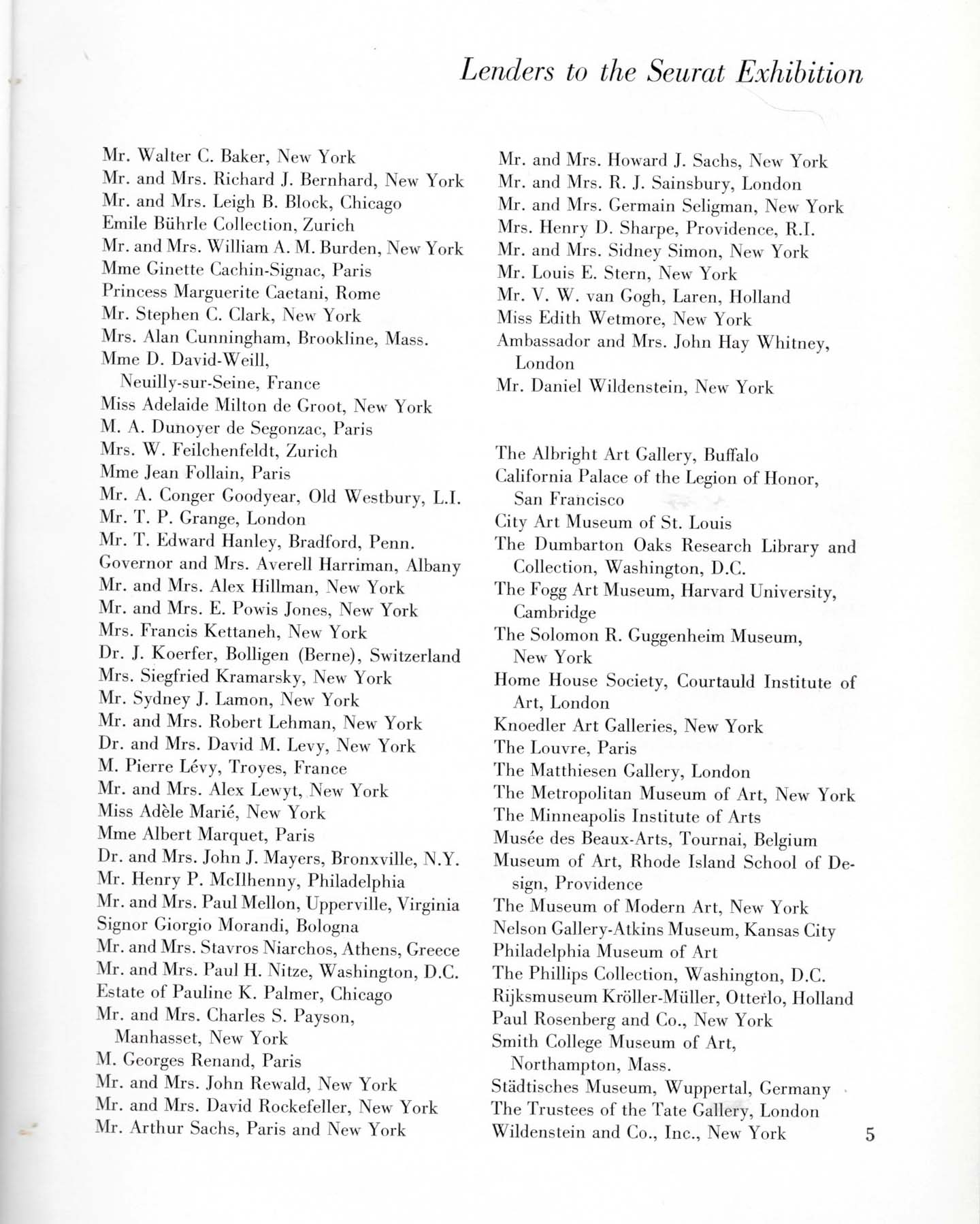 Lenders to the Seurat Exhibition

Mr. Walter C. Baker, New York
Mr. and Mrs. Richard J. Bernhard, New York
Mr. and Mrs. Leigh B. Block, Chicago
Emile Bührle Collection, Zurich
Mr. and Mrs. William A. M. Burden, New York
Mme Ginette Cachin-Signac, Paris
Princess Marguerite Caetani, Rome
Mr. Stephen C. Clark, New York
Mrs. Alan Cunningham, Brookline, Mass.
Mme D. David-Weill, Neuilly-sur-Seine, France
Miss Adelaide Milton de Groot, New York
M. A. Dunoyer de Segonzac, Paris
Mrs. W. Feilchenfeldt, Zurich
Mme Jean Follain, Paris
Mr. A. Conger Goodyear, Old Westbury, L.I.
Mr. T. P. Grange, London
Mr. T. Edward Hanley, Bradford, Penn.
Governor and Mrs. Averell Harriman, Albany
Mr. and Mrs. Alex Hillman, New York
Mr. and Mrs. E. Powis Jones, New York
Mrs. Francis Kettaneh, New York
Dr. J. Koerfer, Bolligen (Berne), Switzerland
Mrs. Siegfried Kramarsky, New York
Mr. Sydney J. Lamon, New York
Mr. and Mrs. Robert Lehman, New York
Dr. and Mrs. David M. Levy, New York
M. Pierre Lévy, Troyes, France
Mr. and Mrs. Alex Lewyt, New York
Miss Adèle Marié, New York
Mme Albert Marquet, Paris
Dr. and Mrs. John J. Mayers, Bronxville, N.Y.
Mr. Henry P. McIlhenny, Philadelphia
Mr. and Mrs. Paul Mellon, Upperville, Virginia
Signor Giorgio Morandi, Bologna
Mr. and Mrs. Stavros Niarchos, Athens, Greece
Mr. and Mrs. Paul H. Nitze, Washington, D.C.
Estate of Pauline K. Palmer, Chicago
Mr. and Mrs. Charles S. Payson, Manhasset, New York
M. Georges Renand, Paris
Mr. and Mrs. John Rewald, New York
Mr. and Mrs. David Rockefeller, New York
Mr. Arthur Sachs, Paris and New York

Mr. and Mrs. Howard J. Sachs, New York
Mr. and Mrs. R. J. Sainsbury, London
Mr. and Mrs. Germain Seligman, New York
Mrs. Henry D. Sharpe, Providence, R.I.
Mr. and Mrs. Sidney Simon, New York
Mr. Louis E. Stern, New York
Mr. V. W. van Gogh, Laren, Holland
Miss Edith Wetmore, New York
Ambassador and Mrs. John Hay Whitney, London
Mr. Daniel Wildenstein, New York

The Albright Art Gallery, Buffalo
California Palace of the Legion of Honor, San Francisco
City Art Museum of St. Louis
The Dumbarton Oaks Research Library and Collection, Washington, D.C.
The Fogg Art Museum, Harvard University, Cambridge
The Solomon R. Guggenheim Museum, New York
Home House Society, Courtauld Institute of Art, London
Knoedler Art Galleries, New York
The Louvre, Paris
The Matthiesen Gallery, London
The Metropolitan Museum of Art, New York
The Minneapolis Institute of Arts
Musée des Beaux-Arts, Tournai, Belgium
Museum of Art, Rhode Island School of Design, Providence
The Museum of Modern Art, New York
Nelson Gallery-Atkins Museum, Kansas City
Philadelphia Museum of Art
The Phillips Collection, Washington, D.C.
Rijksmuseum Kröller-Müller, Otterlo, Holland
Paul Rosenberg and Co., New York
Smith College Museum of Art, Northampton, Mass.
Städtisches Museum, Wuppertal, Germany
The Trustees of the Tate Gallery, London
Wildenstein and Co., Inc., New York

5